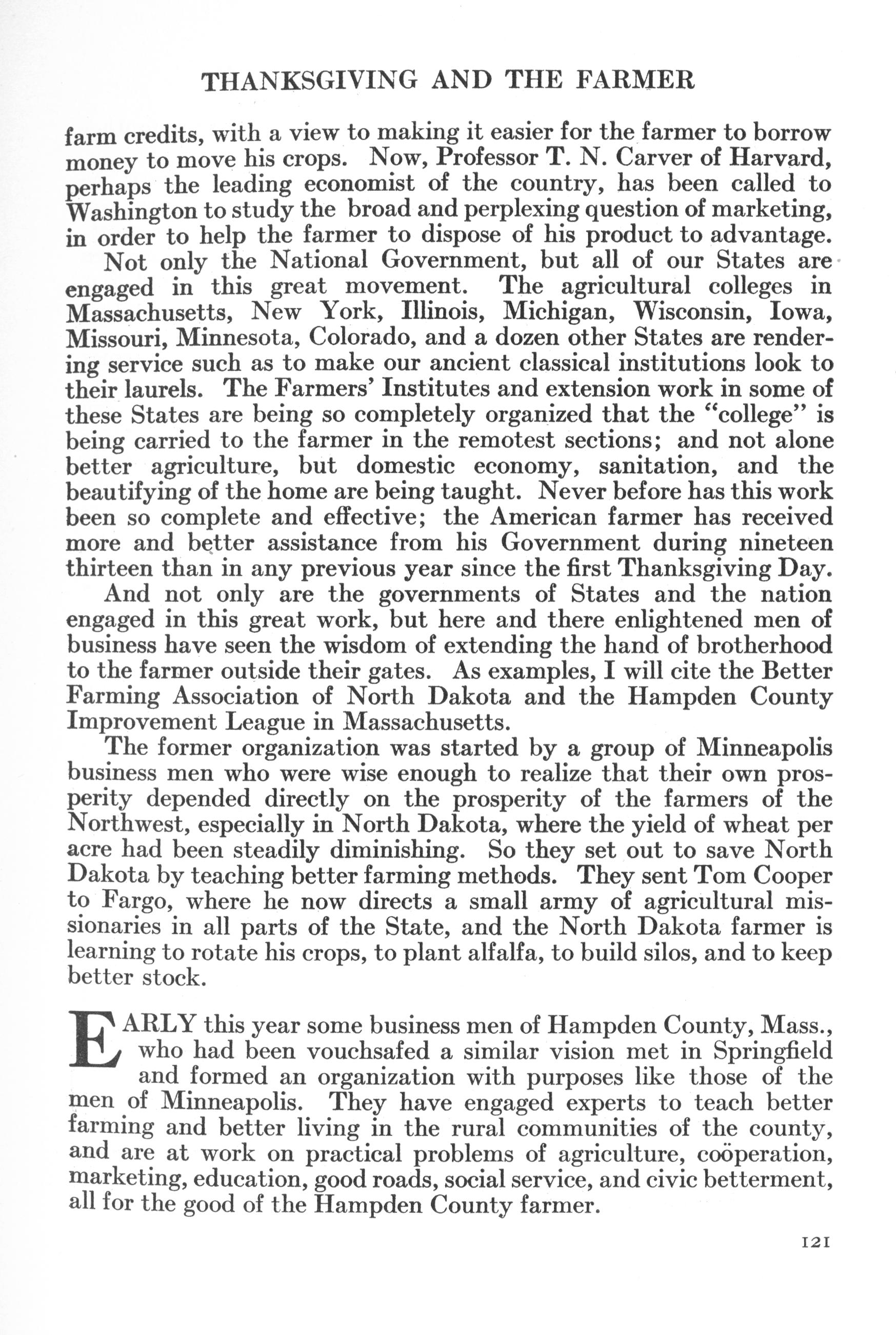 THANKSGIVING AND THE FARMER

farm credits, with a view to making it easier for the farmer to borrow money to move his crops. Now, Professor T. N. Carver of Harvard, perhaps the leading economist of the country, has been called to Washington to study the broad and perplexing question of marketing, in order to help the farmer to dispose of his product to advantage.

Not only the National Government, but all of our States are engaged in this great movement. The agricultural colleges in Massachusetts, New York, Illinois, Michigan, Wisconsin, Iowa, Missouri, Minnesota, Colorado, and a dozen other States are rendering service such as to make our ancient classical institutions look to their laurels. The Farmers' Institutes and extension work in some of these States are being so completely organized that the "college" is being carried to the farmer in the remotest sections; and not alone better agriculture, but domestic economy, sanitation, and the beautifying of the home are being taught. Never before has this work been so complete and effective; the American farmer has received more and better assistance from his Government during nineteen thirteen than in any previous year since the first Thanksgiving Day.

And not only are the governments of States and the nation engaged in this great work, but here and there enlightened men of business have seen the wisdom of extending the hand of brotherhood to the farmer outside their gates. As examples, I will cite the Better Farming Association of North Dakota and the Hampden County Improvement League in Massachusetts.

The former organization was started by a group of Minneapolis business men who were wise enough to realize that their own prosperity depended directly on the prosperity of the farmers of the Northwest, especially in North Dakota, where the yield of wheat per acre had been steadily diminishing. So they set out to save North Dakota by teaching better farming methods. They sent Tom Cooper to Fargo, where he now directs a small army of agricultural missionaries in all parts of the State, and the North Dakota farmer is learning to rotate his crops, to plant alfalfa, to build silos, and to keep better stock.

EARLY this year some business men of Hampden County, Mass., who had been vouchsafed a similar vision met in Springfield and formed an organization with purposes like those of the men of Minneapolis. They have engaged experts to teach better farming and better living in the rural communities of the county, and are at work on practical problems of agriculture, coöperation, marketing, education, good roads, social service, and civic betterment, all for the good of the Hampden County farmer.

121